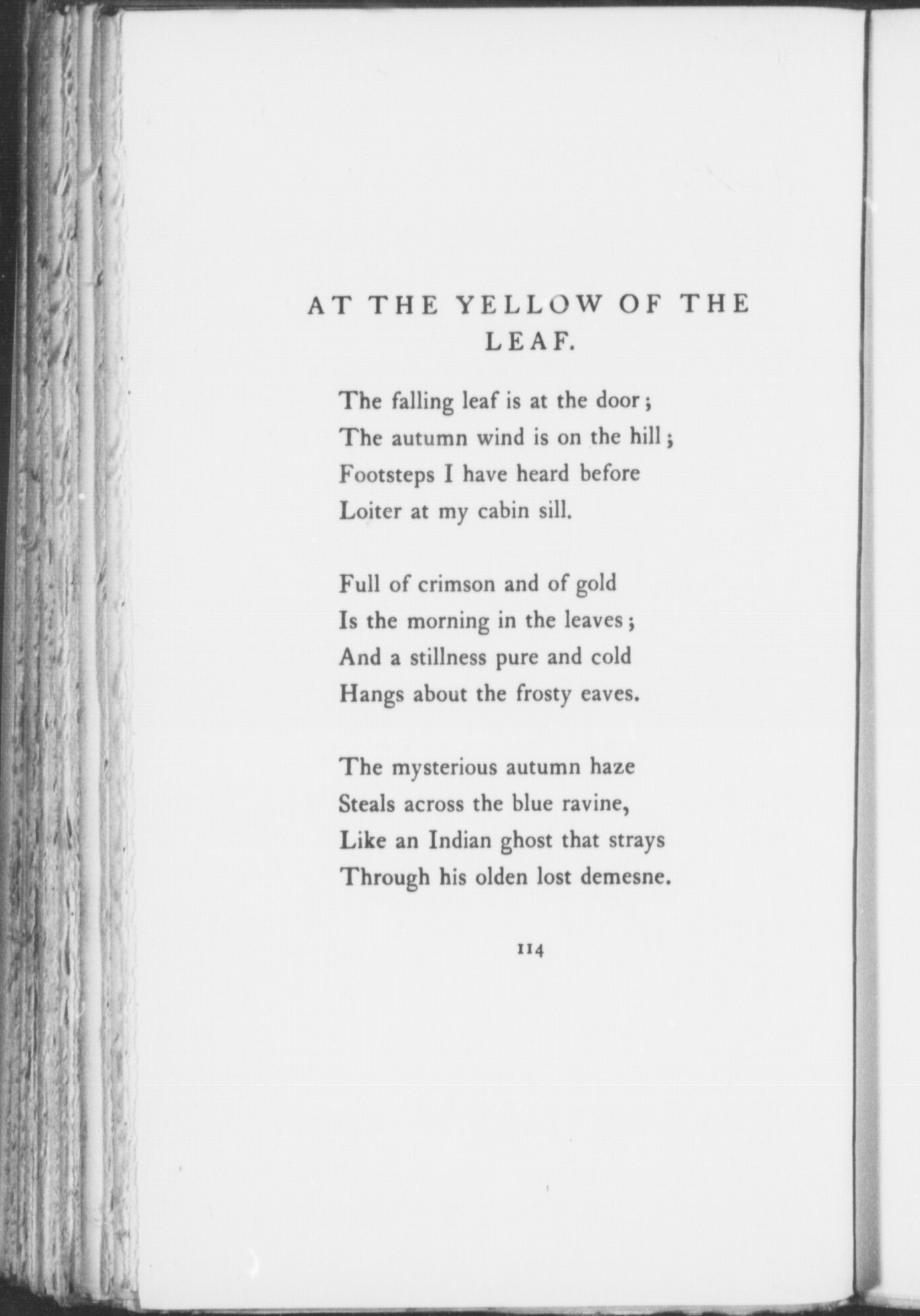 AT THE YELLOW OF THE LEAF.

The falling leaf is at the door;
The autumn wind is on the hill;
Footsteps I have heard before
Loiter at my cabin sill.

Full of crimson and of gold
Is the morning in the leaves;
And a stillness pure and cold
Hangs about the frosty eaves.

The mysterious autumn haze
Steals across the blue ravine,
Like an Indian ghost that strays
Through his olden lost demesne.

114